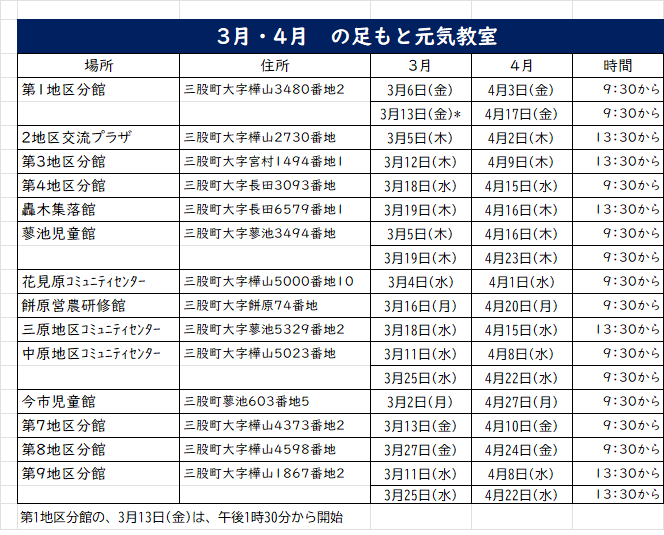 3月・4月　の足もと元気教室

| 場所 | 住所 | 3月 | 4月 | 時間 |
|---|---|---|---|---|
| 第1地区分館 | 三股町大字樺山3480番地2 | 3月6日(金) | 4月3日(金) | 9:30から |
| | | 3月13日(金)* | 4月17日(金) | 9:30から |
| 2地区交流プラザ | 三股町大字樺山2730番地 | 3月5日(木) | 4月2日(木) | 13:30から |
| 第3地区分館 | 三股町大字宮村1494番地1 | 3月12日(木) | 4月9日(木) | 13:30から |
| 第4地区分館 | 三股町大字長田3093番地 | 3月18日(水) | 4月15日(水) | 9:30から |
| 轟木集落館 | 三股町大字長田6579番地1 | 3月19日(木) | 4月16日(木) | 13:30から |
| 蓼池児童館 | 三股町大字蓼池3494番地 | 3月5日(木) | 4月16日(木) | 9:30から |
| | | 3月19日(木) | 4月23日(木) | 9:30から |
| 花見原ｺﾐｭﾆﾃｨｾﾝﾀｰ | 三股町大字樺山5000番地10 | 3月4日(水) | 4月1日(水) | 9:30から |
| 餅原営農研修館 | 三股町大字餅原74番地 | 3月16日(月) | 4月20日(月) | 9:30から |
| 三原地区ｺﾐｭﾆﾃｨｾﾝﾀｰ | 三股町大字蓼池5329番地2 | 3月18日(水) | 4月15日(水) | 13:30から |
| 中原地区ｺﾐｭﾆﾃｨｾﾝﾀｰ | 三股町大字樺山5023番地 | 3月11日(水) | 4月8日(水) | 9:30から |
| | | 3月25日(水) | 4月22日(水) | 9:30から |
| 今市児童館 | 三股町蓼池603番地5 | 3月2日(月) | 4月27日(月) | 9:30から |
| 第7地区分館 | 三股町大字樺山4373番地2 | 3月13日(金) | 4月10日(金) | 9:30から |
| 第8地区分館 | 三股町大字樺山4598番地 | 3月27日(金) | 4月24日(金) | 9:30から |
| 第9地区分館 | 三股町大字樺山1867番地2 | 3月11日(水) | 4月8日(水) | 13:30から |
| | | 3月25日(水) | 4月22日(水) | 13:30から |

第1地区分館の、3月13日(金)は、午後1時30分から開始